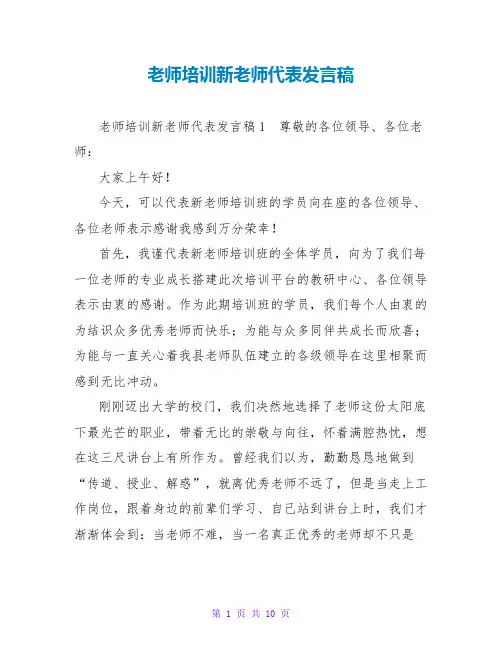 老师培训新老师代表发言稿

老师培训新老师代表发言稿1　尊敬的各位领导、各位老师：

大家上午好！

今天，可以代表新老师培训班的学员向在座的各位领导、各位老师表示感谢我感到万分荣幸！

首先，我谨代表新老师培训班的全体学员，向为了我们每一位老师的专业成长搭建此次培训平台的教研中心、各位领导表示由衷的感谢。作为此期培训班的学员，我们每个人由衷的为结识众多优秀老师而快乐；为能与众多同伴共成长而欣喜；为能与一直关心着我县老师队伍建立的各级领导在这里相聚而感到无比冲动。

刚刚迈出大学的校门，我们决然地选择了老师这份太阳底下最光芒的职业，带着无比的崇敬与向往，怀着满腔热忱，想在这三尺讲台上有所作为。曾经我们以为，勤勤恳恳地做到“传道、授业、解惑”，就离优秀老师不远了，但是当走上工作岗位，跟着身边的前辈们学习、自己站到讲台上时，我们才渐渐体会到：当老师不难，当一名真正优秀的老师却不只是

第 1 页 共 10 页